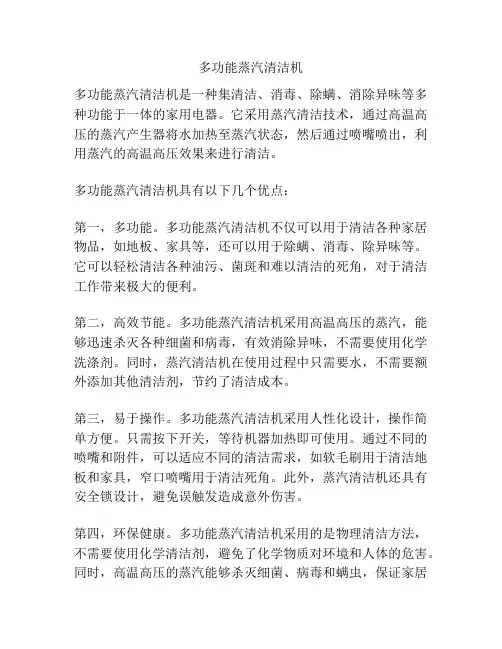 多功能蒸汽清洁机

多功能蒸汽清洁机是一种集清洁、消毒、除螨、消除异味等多种功能于一体的家用电器。它采用蒸汽清洁技术，通过高温高压的蒸汽产生器将水加热至蒸汽状态，然后通过喷嘴喷出，利用蒸汽的高温高压效果来进行清洁。

多功能蒸汽清洁机具有以下几个优点：

第一，多功能。多功能蒸汽清洁机不仅可以用于清洁各种家居物品，如地板、家具等，还可以用于除螨、消毒、除异味等。它可以轻松清洁各种油污、菌斑和难以清洁的死角，对于清洁工作带来极大的便利。

第二，高效节能。多功能蒸汽清洁机采用高温高压的蒸汽，能够迅速杀灭各种细菌和病毒，有效消除异味，不需要使用化学洗涤剂。同时，蒸汽清洁机在使用过程中只需要水，不需要额外添加其他清洁剂，节约了清洁成本。

第三，易于操作。多功能蒸汽清洁机采用人性化设计，操作简单方便。只需按下开关，等待机器加热即可使用。通过不同的喷嘴和附件，可以适应不同的清洁需求，如软毛刷用于清洁地板和家具，窄口喷嘴用于清洁死角。此外，蒸汽清洁机还具有安全锁设计，避免误触发造成意外伤害。

第四，环保健康。多功能蒸汽清洁机采用的是物理清洁方法，不需要使用化学清洁剂，避免了化学物质对环境和人体的危害。同时，高温高压的蒸汽能够杀灭细菌、病毒和螨虫，保证家居